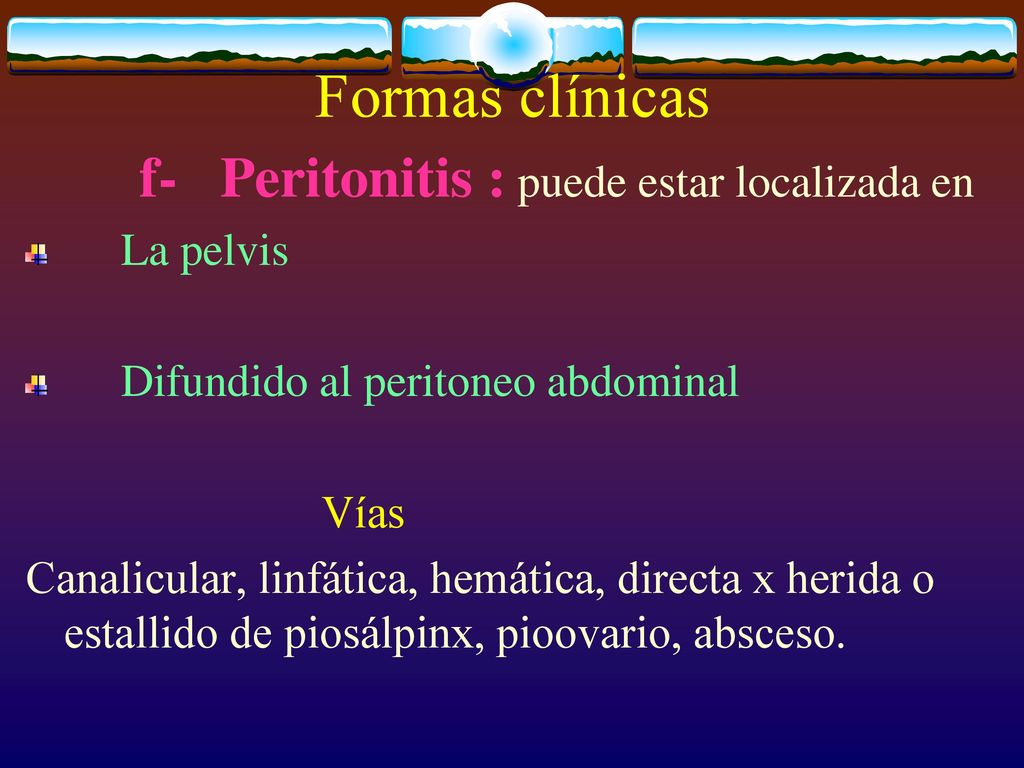 Formas clínicas

f- Peritonitis : puede estar localizada en

La pelvis

Difundido al peritoneo abdominal

Vías

Canalicular, linfática, hemática, directa x herida o estallido de piosálpinx, pioovario, absceso.